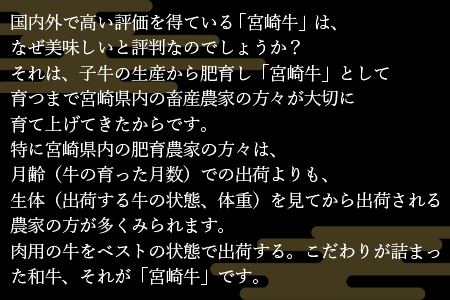 国内外で高い評価を得ている「宮崎牛」は、
なぜ美味しいと評判なのでしょうか？
それは、子牛の生産から肥育し「宮崎牛」として
育つまで宮崎県内の畜産農家の方々が大切に
育て上げてきたからです。
特に宮崎県内の肥育農家の方々は、
月齢（牛の育った月数）での出荷よりも、
生体（出荷する牛の状態、体重）を見てから出荷される
農家の方が多くみられます。
肉用の牛をベストの状態で出荷する。こだわりが詰まった和牛、それが「宮崎牛」です。